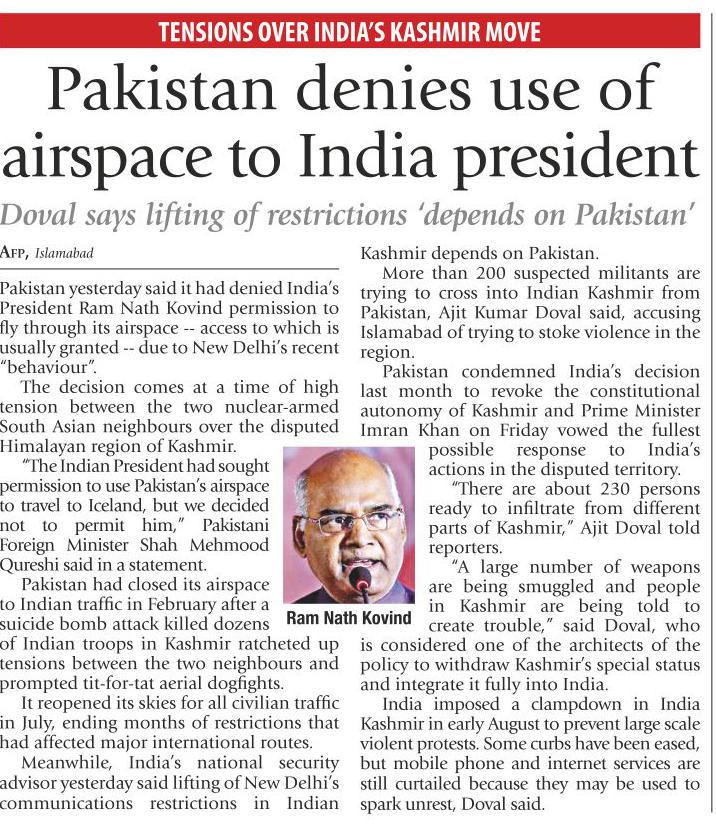 TENSIONS OVER INDIA'S KASHMIR MOVE

Pakistan denies use of airspace to India president

Doval says lifting of restrictions 'depends on Pakistan'

AFP, Islamabad

Pakistan yesterday said it had denied India's President Ram Nath Kovind permission to fly through its airspace -- access to which is usually granted -- due to New Delhi's recent "behaviour".

The decision comes at a time of high tension between the two nuclear-armed South Asian neighbours over the disputed Himalayan region of Kashmir.

"The Indian President had sought permission to use Pakistan's airspace to travel to Iceland, but we decided not to permit him," Pakistani Foreign Minister Shah Mehmood Qureshi said in a statement.

Pakistan had closed its airspace to Indian traffic in February after a suicide bomb attack killed dozens of Indian troops in Kashmir ratcheted up tensions between the two neighbours and prompted tit-for-tat aerial dogfights.

It reopened its skies for all civilian traffic in July, ending months of restrictions that had affected major international routes.

Meanwhile, India's national security advisor yesterday said lifting of New Delhi's communications restrictions in Indian Kashmir depends on Pakistan.

More than 200 suspected militants are trying to cross into Indian Kashmir from Pakistan, Ajit Kumar Doval said, accusing Islamabad of trying to stoke violence in the region.

Pakistan condemned India's decision last month to revoke the constitutional autonomy of Kashmir and Prime Minister Imran Khan on Friday vowed the fullest possible response to India's actions in the disputed territory.

"There are about 230 persons ready to infiltrate from different parts of Kashmir," Ajit Doval told reporters.

"A large number of weapons are being smuggled and people in Kashmir are being told to create trouble," said Doval, who is considered one of the architects of the policy to withdraw Kashmir's special status and integrate it fully into India.

India imposed a clampdown in India Kashmir in early August to prevent large scale violent protests. Some curbs have been eased, but mobile phone and internet services are still curtailed because they may be used to spark unrest, Doval said.

Ram Nath Kovind